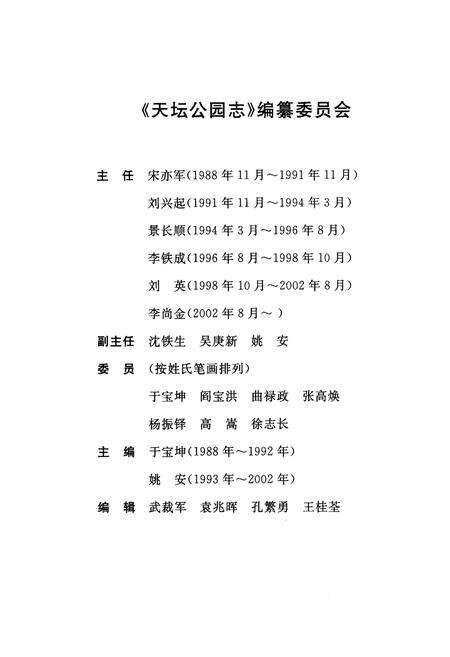 《天坛公园志》编纂委员会

主　任　宋亦军（1988年11月～1991年11月）
刘兴起（1991年11月～1994年3月）
景长顺（1994年3月～1996年8月）
李铁成（1996年8月～1998年10月）
刘　英（1998年10月～2002年8月）
李尚金（2002年8月～ ）

副主任　沈铁生　吴庚新　姚　安

委　员　（按姓氏笔画排列）
于宝坤　阎宝洪　曲禄政　张高焕
杨振铎　高　嵩　徐志长

主　编　于宝坤（1988年～1992年）
姚　安（1993年～2002年）

编　辑　武裁军　袁兆晖　孔繁勇　王桂荃